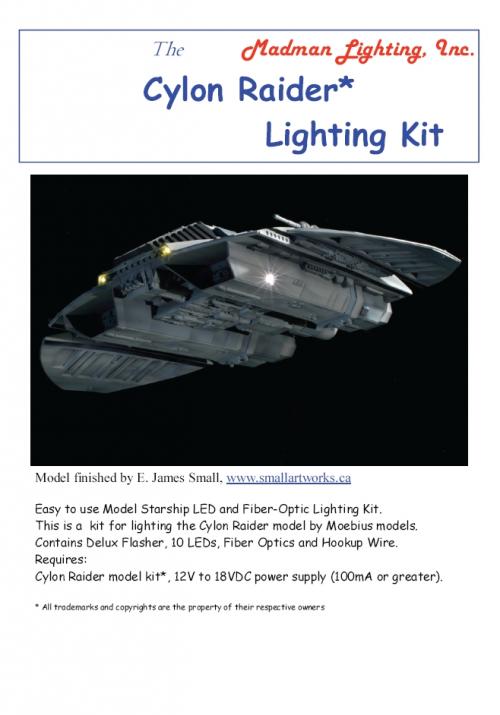 The Madman Lighting, Inc.

Cylon Raider*
Lighting Kit

Model finished by E. James Small, www.smallartworks.ca

Easy to use Model Starship LED and Fiber-Optic Lighting Kit.
This is a kit for lighting the Cylon Raider model by Moebius models.
Contains Delux Flasher, 10 LEDs, Fiber Optics and Hookup Wire.
Requires:
Cylon Raider model kit*, 12V to 18VDC power supply (100mA or greater).

* All trademarks and copyrights are the property of their respective owners